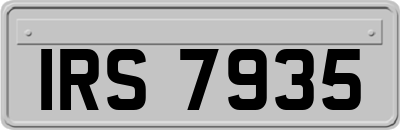 IRS 7935